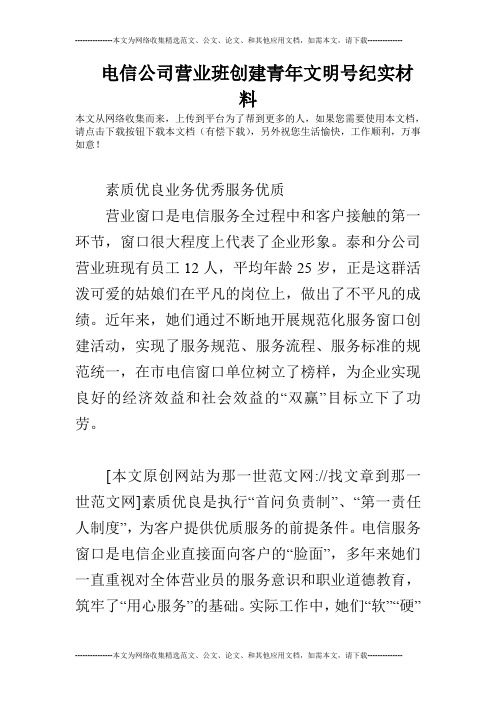 --------------本文为网络收集精选范文、公文、论文、和其他应用文档，如需本文，请下载--------------

电信公司营业班创建青年文明号纪实材料

本文从网络收集而来，上传到平台为了帮到更多的人，如果您需要使用本文档，请点击下载按钮下载本文档（有偿下载），另外祝您生活愉快，工作顺利，万事如意！

素质优良业务优秀服务优质

营业窗口是电信服务全过程中和客户接触的第一环节，窗口很大程度上代表了企业形象。泰和分公司营业班现有员工 12 人，平均年龄 25 岁，正是这群活泼可爱的姑娘们在平凡的岗位上，做出了不平凡的成绩。近年来，她们通过不断地开展规范化服务窗口创建活动，实现了服务规范、服务流程、服务标准的规范统一，在市电信窗口单位树立了榜样，为企业实现良好的经济效益和社会效益的“双赢”目标立下了功劳。

[本文原创网站为那一世范文网://找文章到那一世范文网]素质优良是执行“首问负责制”、“第一责任人制度”，为客户提供优质服务的前提条件。电信服务窗口是电信企业直接面向客户的“脸面”，多年来她们一直重视对全体营业员的服务意识和职业道德教育，筑牢了“用心服务”的基础。实际工作中，她们“软”“硬”

--------------本文为网络收集精选范文、公文、论文、和其他应用文档，如需本文，请下载--------------